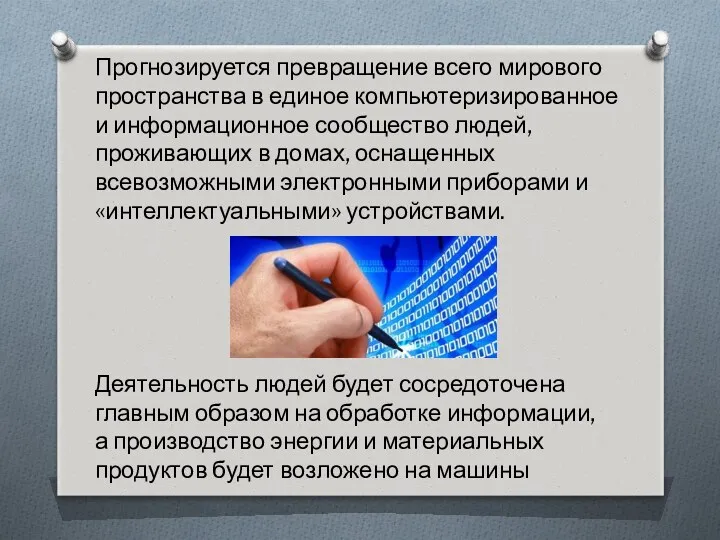 Прогнозируется превращение всего мирового пространства в единое компьютеризированное и информационное сообщество людей, проживающих в домах, оснащенных всевозможными электронными приборами и «интеллектуальными» устройствами.

Деятельность людей будет сосредоточена главным образом на обработке информации, а производство энергии и материальных продуктов будет возложено на машины